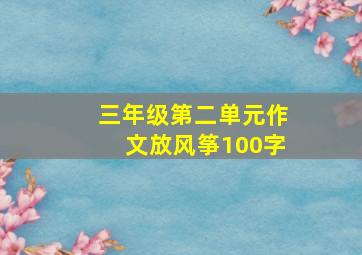 三年级第二单元作文放风筝100字